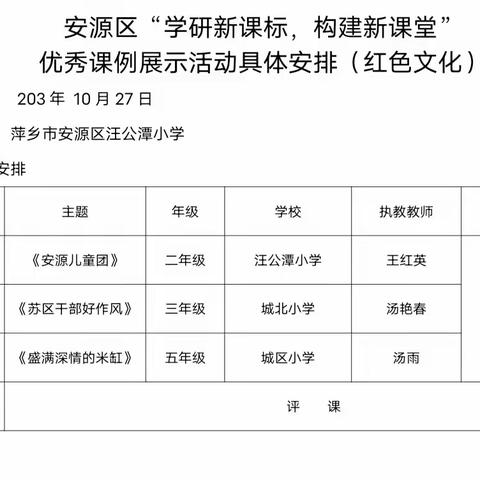 安源区“学研新课标，构建新课堂”
优秀课例展示活动具体安排（红色文化）

203 年 10 月 27 日

萍乡市安源区汪公潭小学

安排

| 主题 | 年级 | 学校 | 执教教师 |
|---|---|---|---|
| 《安源儿童团》 | 二年级 | 汪公潭小学 | 王红英 |
| 《苏区干部好作风》 | 三年级 | 城北小学 | 汤艳春 |
| 《盛满深情的米缸》 | 五年级 | 城区小学 | 汤雨 |
| 评　课 | | | |